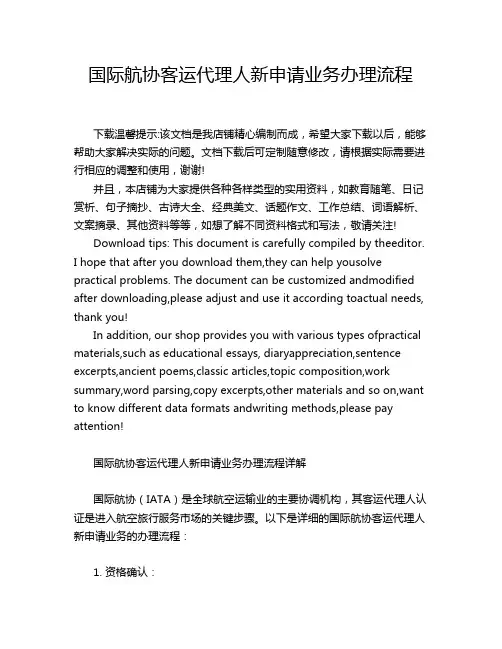 国际航协客运代理人新申请业务办理流程

下载温馨提示:该文档是我店铺精心编制而成，希望大家下载以后，能够帮助大家解决实际的问题。文档下载后可定制随意修改，请根据实际需要进行相应的调整和使用，谢谢!

并且，本店铺为大家提供各种各样类型的实用资料，如教育随笔、日记赏析、句子摘抄、古诗大全、经典美文、话题作文、工作总结、词语解析、文案摘录、其他资料等等，如想了解不同资料格式和写法，敬请关注!

Download tips: This document is carefully compiled by theeditor. I hope that after you download them,they can help yousolve practical problems. The document can be customized andmodified after downloading,please adjust and use it according toactual needs, thank you!

In addition, our shop provides you with various types ofpractical materials,such as educational essays, diaryappreciation,sentence excerpts,ancient poems,classic articles,topic composition,work summary,word parsing,copy excerpts,other materials and so on,want to know different data formats andwriting methods,please pay attention!

国际航协客运代理人新申请业务办理流程详解

国际航协（IATA）是全球航空运输业的主要协调机构，其客运代理人认证是进入航空旅行服务市场的关键步骤。以下是详细的国际航协客运代理人新申请业务的办理流程：

1. 资格确认：